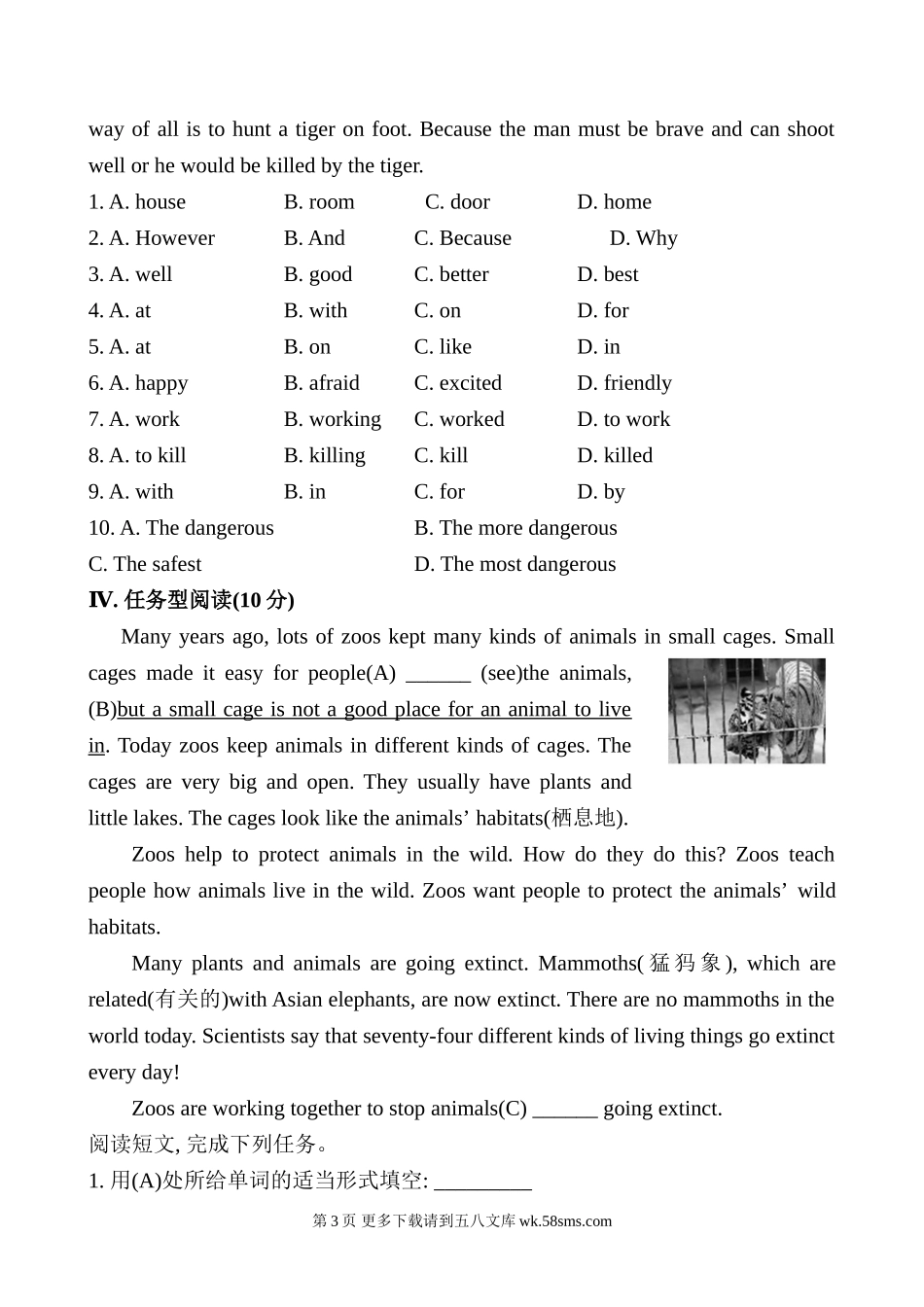 way of all is to hunt a tiger on foot. Because the man must be brave and can shoot well or he would be killed by the tiger.

1. A. house B. room C. door D. home

2. A. However B. And C. Because D. Why

3. A. well B. good C. better D. best

4. A. at B. with C. on D. for

5. A. at B. on C. like D. in

6. A. happy B. afraid C. excited D. friendly

7. A. work B. working C. worked D. to work

8. A. to kill B. killing C. kill D. killed

9. A. with B. in C. for D. by

10. A. The dangerous B. The more dangerous

C. The safest D. The most dangerous

IV. 任务型阅读(10 分)

Many years ago, lots of zoos kept many kinds of animals in small cages. Small cages made it easy for people(A) ______ (see)the animals, (B)but a small cage is not a good place for an animal to live in. Today zoos keep animals in different kinds of cages. The cages are very big and open. They usually have plants and little lakes. The cages look like the animals' habitats(栖息地).

Zoos help to protect animals in the wild. How do they do this? Zoos teach people how animals live in the wild. Zoos want people to protect the animals' wild habitats.

Many plants and animals are going extinct. Mammoths(猛犸象), which are related(有关的)with Asian elephants, are now extinct. There are no mammoths in the world today. Scientists say that seventy-four different kinds of living things go extinct every day!

Zoos are working together to stop animals(C) ______ going extinct.

阅读短文, 完成下列任务。

1. 用(A)处所给单词的适当形式填空: _________

第 3 页 更多下载请到五八文库 wk.58sms.com